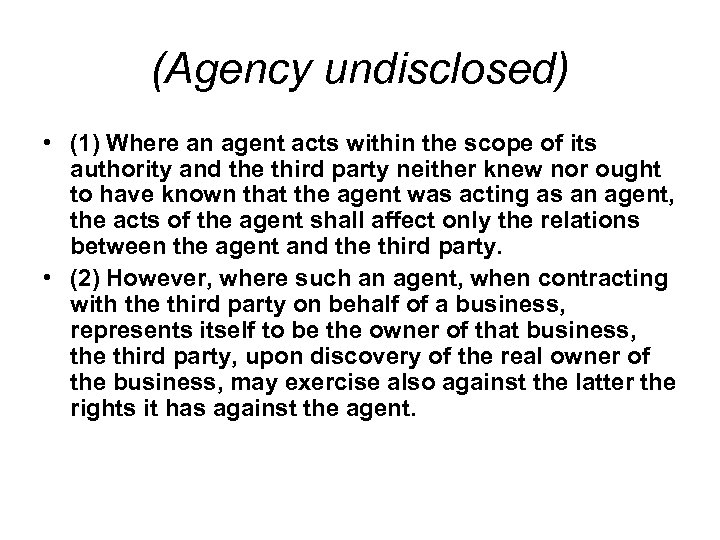 (Agency undisclosed)

• (1) Where an agent acts within the scope of its authority and the third party neither knew nor ought to have known that the agent was acting as an agent, the acts of the agent shall affect only the relations between the agent and the third party.

• (2) However, where such an agent, when contracting with the third party on behalf of a business, represents itself to be the owner of that business, the third party, upon discovery of the real owner of the business, may exercise also against the latter the rights it has against the agent.